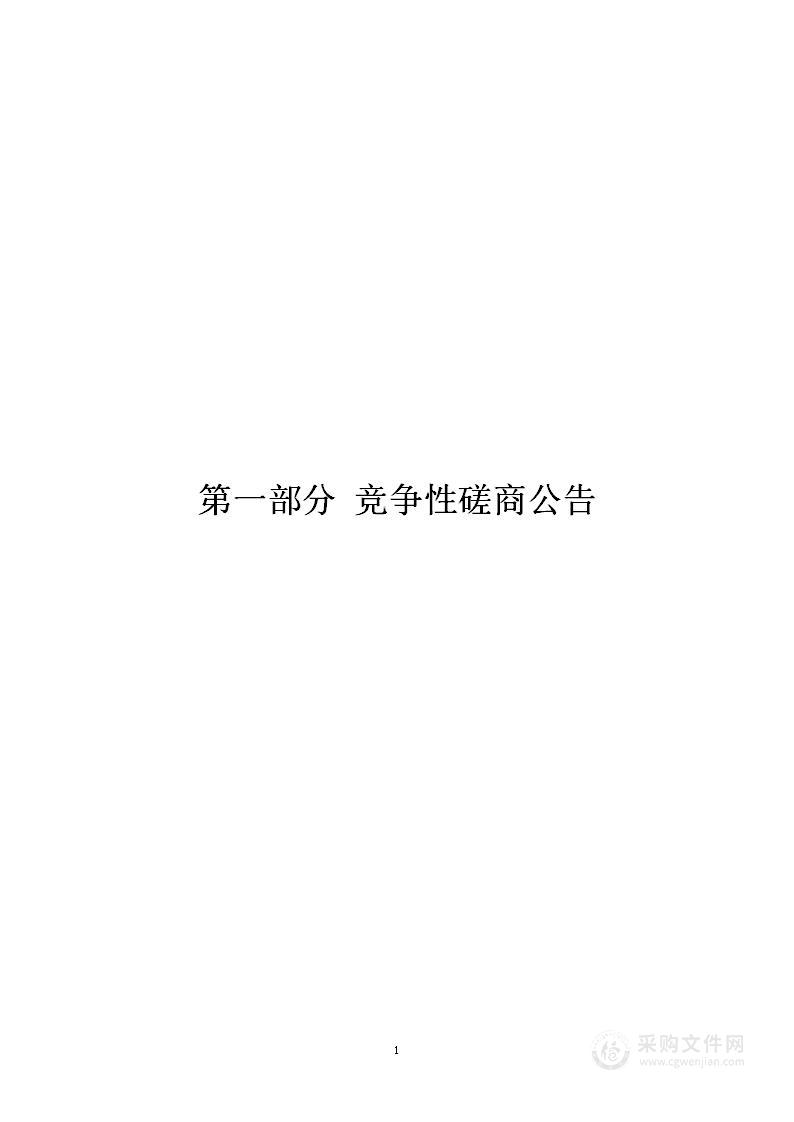 第一部分 竞争性磋商公告

1

采购文件网
www.cgwenjian.com